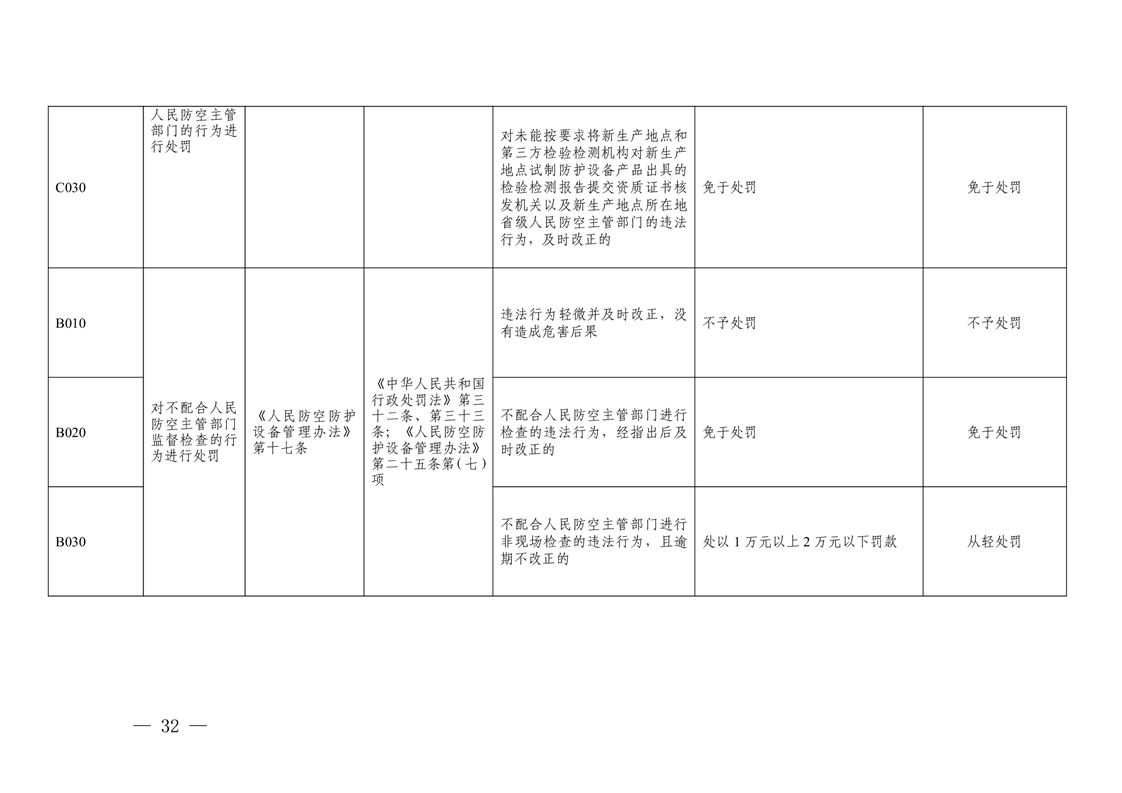 | C030 | 人民防空主管部门的行为进行处罚 |  |  | 对未能按要求将新生产地点和第三方检验检测机构对新生产地点试制防护设备产品出具的检验检测报告提交资质证书核发机关以及新生产地点所在地省级人民防空主管部门的违法行为，及时改正的 | 免于处罚 | 免于处罚 |
|---|---|---|---|---|---|---|
| B010 | 对不配合人民防空主管部门监督检查的行为进行处罚 | 《人民防空防护设备管理办法》第十七条 | 《中华人民共和国行政处罚法》第三十二条、第三十三条；《人民防空防护设备管理办法》第二十五条第（七）项 | 违法行为轻微并及时改正，没有造成危害后果 | 不予处罚 | 不予处罚 |
| B020 |  |  |  | 不配合人民防空主管部门进行检查的违法行为，经指出后及时改正的 | 免于处罚 | 免于处罚 |
| B030 |  |  |  | 不配合人民防空主管部门进行非现场检查的违法行为，且逾期不改正的 | 处以1万元以上2万元以下罚款 | 从轻处罚 |

— 32 —